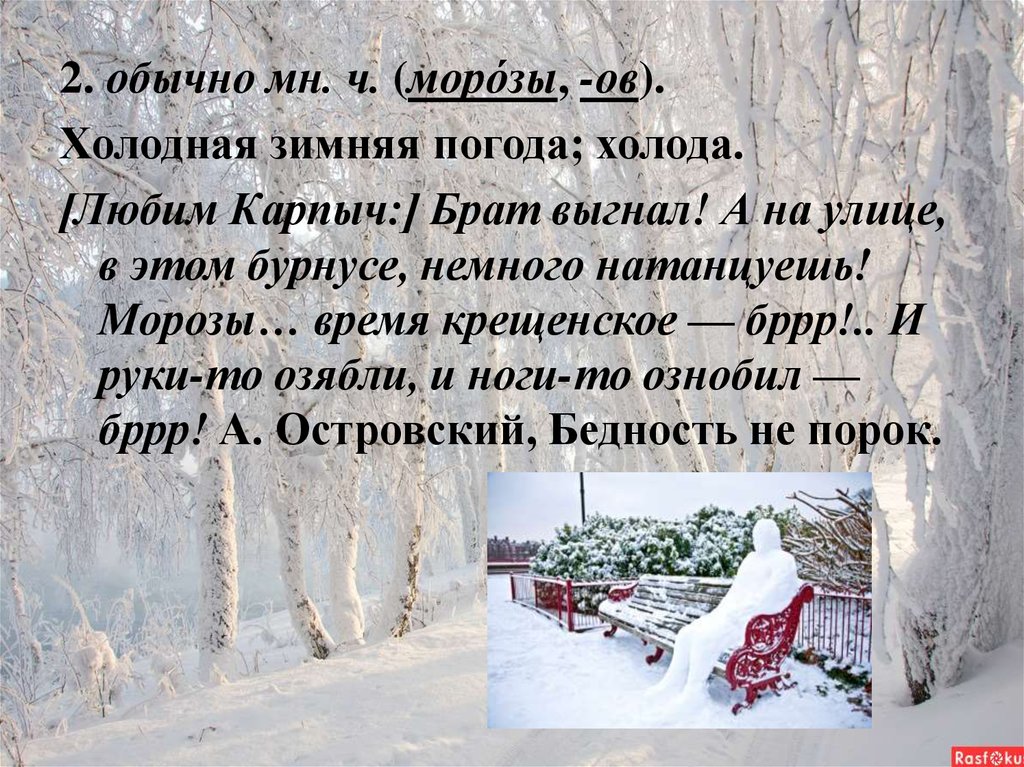 2. обычно мн. ч. (моро́зы, -ов).

Холодная зимняя погода; холода.

[Любим Карпыч:] Брат выгнал! А на улице, в этом бурнусе, немного натанцуешь! Морозы… время крещенское — бррр!.. И руки-то озябли, и ноги-то ознобил — бррр! А. Островский, Бедность не порок.

Rasfoku